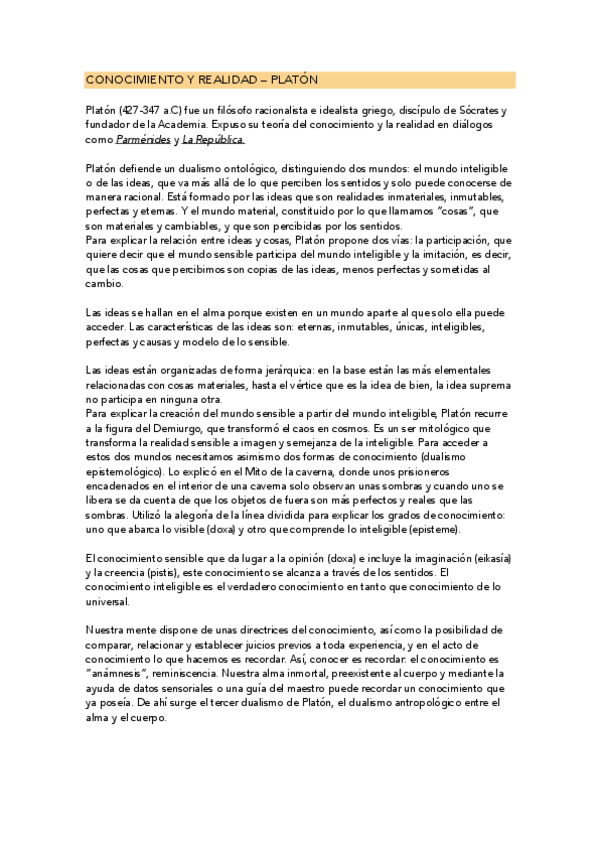 CONOCIMIENTO Y REALIDAD – PLATÓN

Platón (427-347 a.C) fue un filósofo racionalista e idealista griego, discípulo de Sócrates y fundador de la Academia. Expuso su teoría del conocimiento y la realidad en diálogos como Parménides y La República.

Platón defiende un dualismo ontológico, distinguiendo dos mundos: el mundo inteligible o de las ideas, que va más allá de lo que perciben los sentidos y solo puede conocerse de manera racional. Está formado por las ideas que son realidades inmateriales, inmutables, perfectas y eternas. Y el mundo material, constituido por lo que llamamos "cosas", que son materiales y cambiables, y que son percibidas por los sentidos.
Para explicar la relación entre ideas y cosas, Platón propone dos vías: la participación, que quiere decir que el mundo sensible participa del mundo inteligible y la imitación, es decir, que las cosas que percibimos son copias de las ideas, menos perfectas y sometidas al cambio.

Las ideas se hallan en el alma porque existen en un mundo aparte al que solo ella puede acceder. Las características de las ideas son: eternas, inmutables, únicas, inteligibles, perfectas y causas y modelo de lo sensible.

Las ideas están organizadas de forma jerárquica: en la base están las más elementales relacionadas con cosas materiales, hasta el vértice que es la idea de bien, la idea suprema no participa en ninguna otra.
Para explicar la creación del mundo sensible a partir del mundo inteligible, Platón recurre a la figura del Demiurgo, que transformó el caos en cosmos. Es un ser mitológico que transforma la realidad sensible a imagen y semejanza de la inteligible. Para acceder a estos dos mundos necesitamos asimismo dos formas de conocimiento (dualismo epistemológico). Lo explicó en el Mito de la caverna, donde unos prisioneros encadenados en el interior de una caverna solo observan unas sombras y cuando uno se libera se da cuenta de que los objetos de fuera son más perfectos y reales que las sombras. Utilizó la alegoría de la línea dividida para explicar los grados de conocimiento: uno que abarca lo visible (doxa) y otro que comprende lo inteligible (episteme).

El conocimiento sensible que da lugar a la opinión (doxa) e incluye la imaginación (eikasía) y la creencia (pistis), este conocimiento se alcanza a través de los sentidos. El conocimiento inteligible es el verdadero conocimiento en tanto que conocimiento de lo universal.

Nuestra mente dispone de unas directrices del conocimiento, así como la posibilidad de comparar, relacionar y establecer juicios previos a toda experiencia, y en el acto de conocimiento lo que hacemos es recordar. Así, conocer es recordar: el conocimiento es "anámnesis", reminiscencia. Nuestra alma inmortal, preexistente al cuerpo y mediante la ayuda de datos sensoriales o una guía del maestro puede recordar un conocimiento que ya poseía. De ahí surge el tercer dualismo de Platón, el dualismo antropológico entre el alma y el cuerpo.